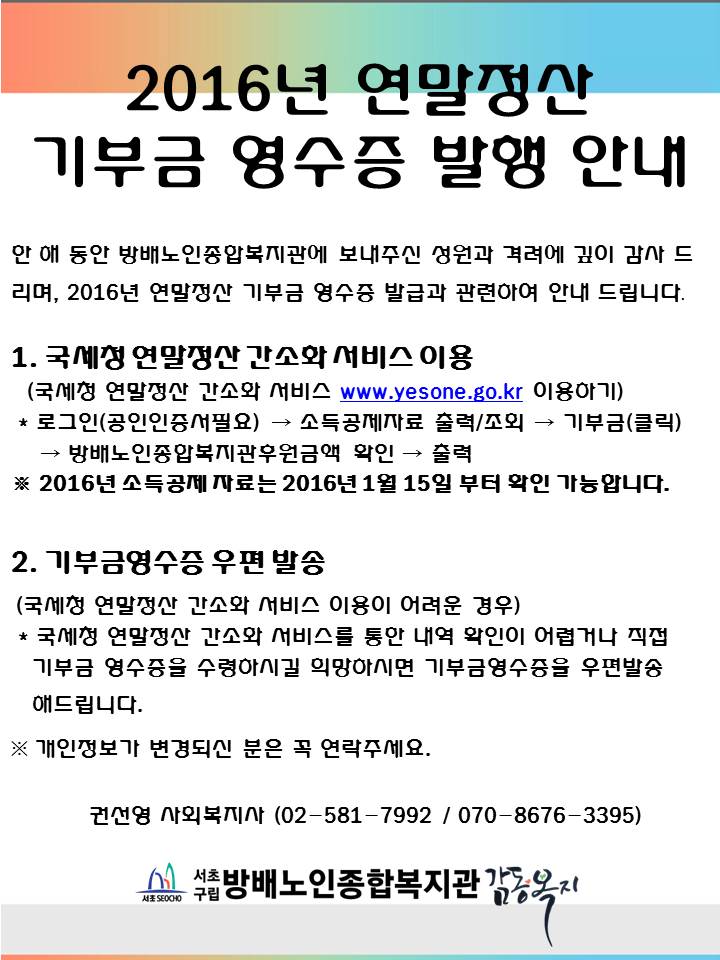 2016년 연말정산
기부금 영수증 발행 안내

한 해 동안 방배노인종합복지관에 보내주신 성원과 격려에 깊이 감사 드리며, 2016년 연말정산 기부금 영수증 발급과 관련하여 안내 드립니다.

1. 국세청 연말정산 간소화 서비스 이용
(국세청 연말정산 간소화 서비스 www.yesone.go.kr 이용하기)
* 로그인(공인인증서필요) → 소득공제자료 출력/조회 → 기부금(클릭) → 방배노인종합복지관후원금액 확인 → 출력
※ 2016년 소득공제 자료는 2016년 1월 15일 부터 확인 가능합니다.

2. 기부금영수증 우편 발송
(국세청 연말정산 간소화 서비스 이용이 어려운 경우)
* 국세청 연말정산 간소화 서비스를 통한 내역 확인이 어렵거나 직접 기부금 영수증을 수령하시길 희망하시면 기부금영수증을 우편발송 해드립니다.

※ 개인정보가 변경되신 분은 꼭 연락주세요.

권선영 사회복지사 (02-581-7992 / 070-8676-3395)

서초 SEOCHO 서초구립 방배노인종합복지관 감동복지